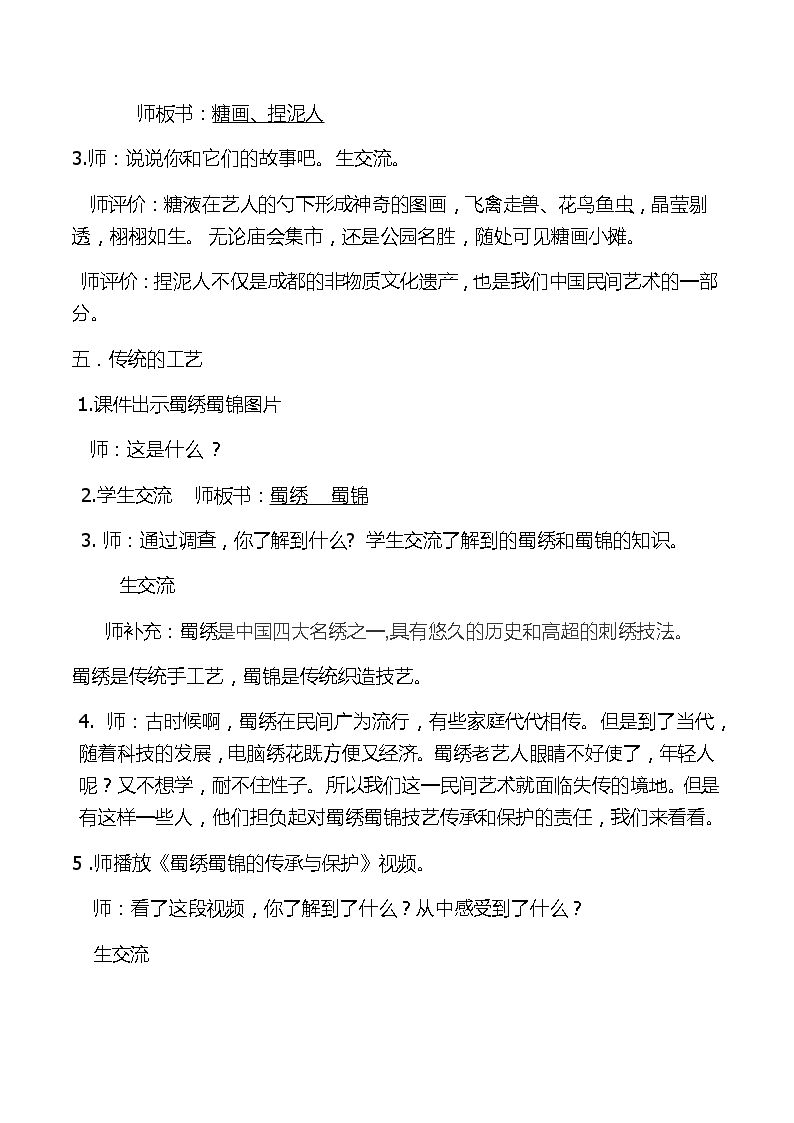 师板书：糖画、捏泥人

3.师：说说你和它们的故事吧。生交流。

师评价：糖液在艺人的勺下形成神奇的图画，飞禽走兽、花鸟鱼虫，晶莹剔透，栩栩如生。无论庙会集市，还是公园名胜，随处可见糖画小摊。

师评价：捏泥人不仅是成都的非物质文化遗产，也是我们中国民间艺术的一部分。

五．传统的工艺

1.课件出示蜀绣蜀锦图片

师：这是什么？

2.学生交流 师板书：蜀绣 蜀锦

3.师：通过调查，你了解到什么?学生交流了解到的蜀绣和蜀锦的知识。

生交流

师补充：蜀绣是中国四大名绣之一,具有悠久的历史和高超的刺绣技法。

蜀绣是传统手工艺，蜀锦是传统织造技艺。

4.师：古时候啊，蜀绣在民间广为流行，有些家庭代代相传。但是到了当代，随着科技的发展，电脑绣花既方便又经济。蜀绣老艺人眼睛不好使了，年轻人呢？又不想学，耐不住性子。所以我们这一民间艺术就面临失传的境地。但是有这样一些人，他们担负起对蜀绣蜀锦技艺传承和保护的责任，我们来看看。

5.师播放《蜀绣蜀锦的传承与保护》视频。

师：看了这段视频，你了解到了什么？从中感受到了什么？

生交流